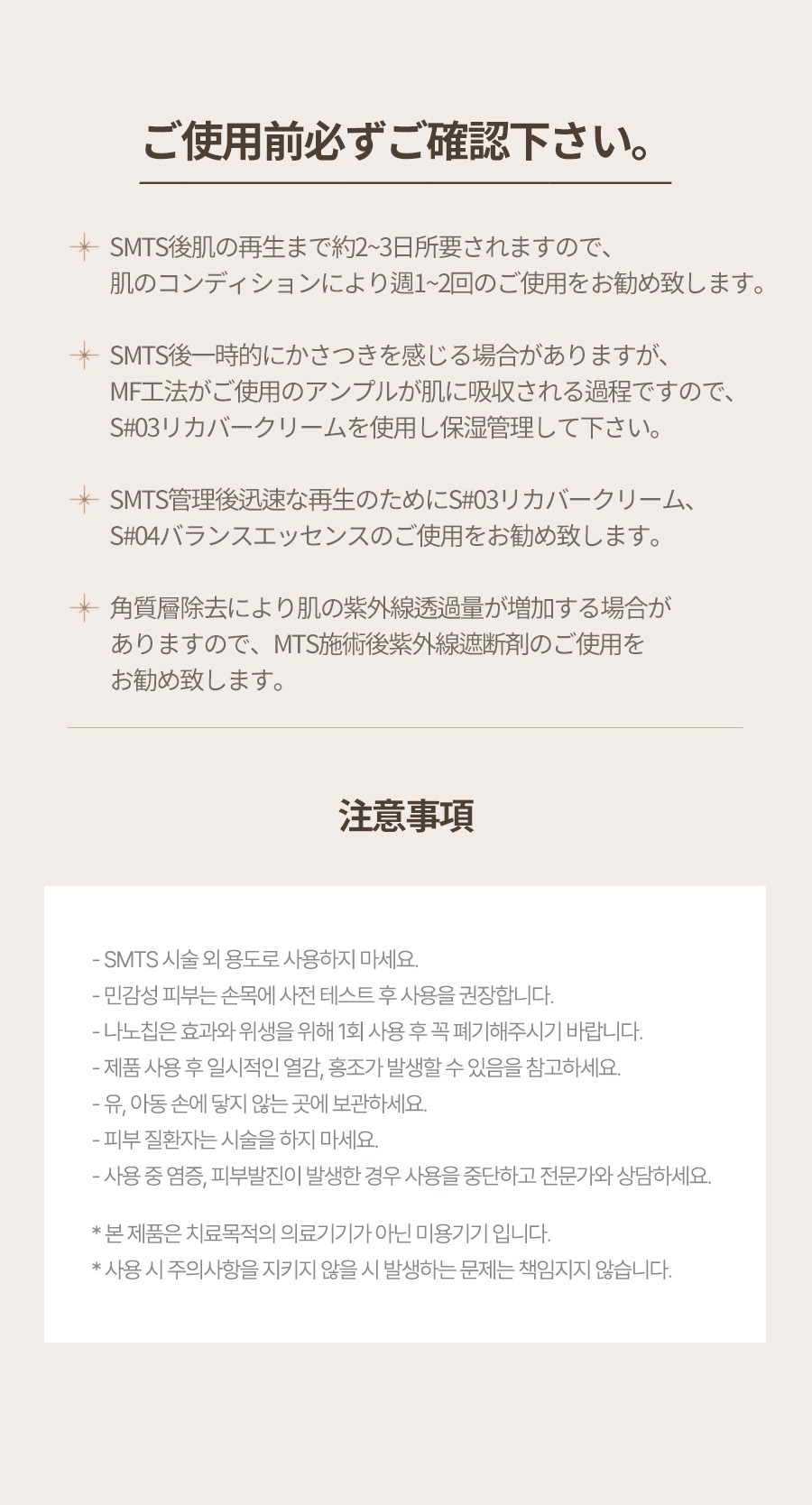 ご使用前必ずご確認下さい。

SMTS後肌の再生まで約2~3日所要されますので、肌のコンディションにより週1~2回のご使用をお勧め致します。

SMTS後一時的にかさつきを感じる場合がありますが、MF工法がご使用のアンプルが肌に吸収される過程ですので、S#03リカバークリームを使用し保湿管理して下さい。

SMTS管理後迅速な再生のためにS#03リカバークリーム、S#04バランスエッセンスのご使用をお勧め致します。

角質層除去により肌の紫外線透過量が増加する場合がありますので、MTS施術後紫外線遮断剤のご使用をお勧め致します。

注意事項

- SMTS 시술 외 용도로 사용하지 마세요.
- 민감성 피부는 손목에 사전 테스트 후 사용을 권장합니다.
- 나노칩은 효과와 위생을 위해 1회 사용 후 꼭 폐기해주시기 바랍니다.
- 제품 사용 후 일시적인 열감, 홍조가 발생할 수 있음을 참고하세요.
- 유, 아동 손에 닿지 않는 곳에 보관하세요.
- 피부 질환자는 시술을 하지 마세요.
- 사용 중 염증, 피부발진이 발생한 경우 사용을 중단하고 전문가와 상담하세요.

* 본 제품은 치료목적의 의료기기가 아닌 미용기기 입니다.
* 사용 시 주의사항을 지키지 않을 시 발생하는 문제는 책임지지 않습니다.